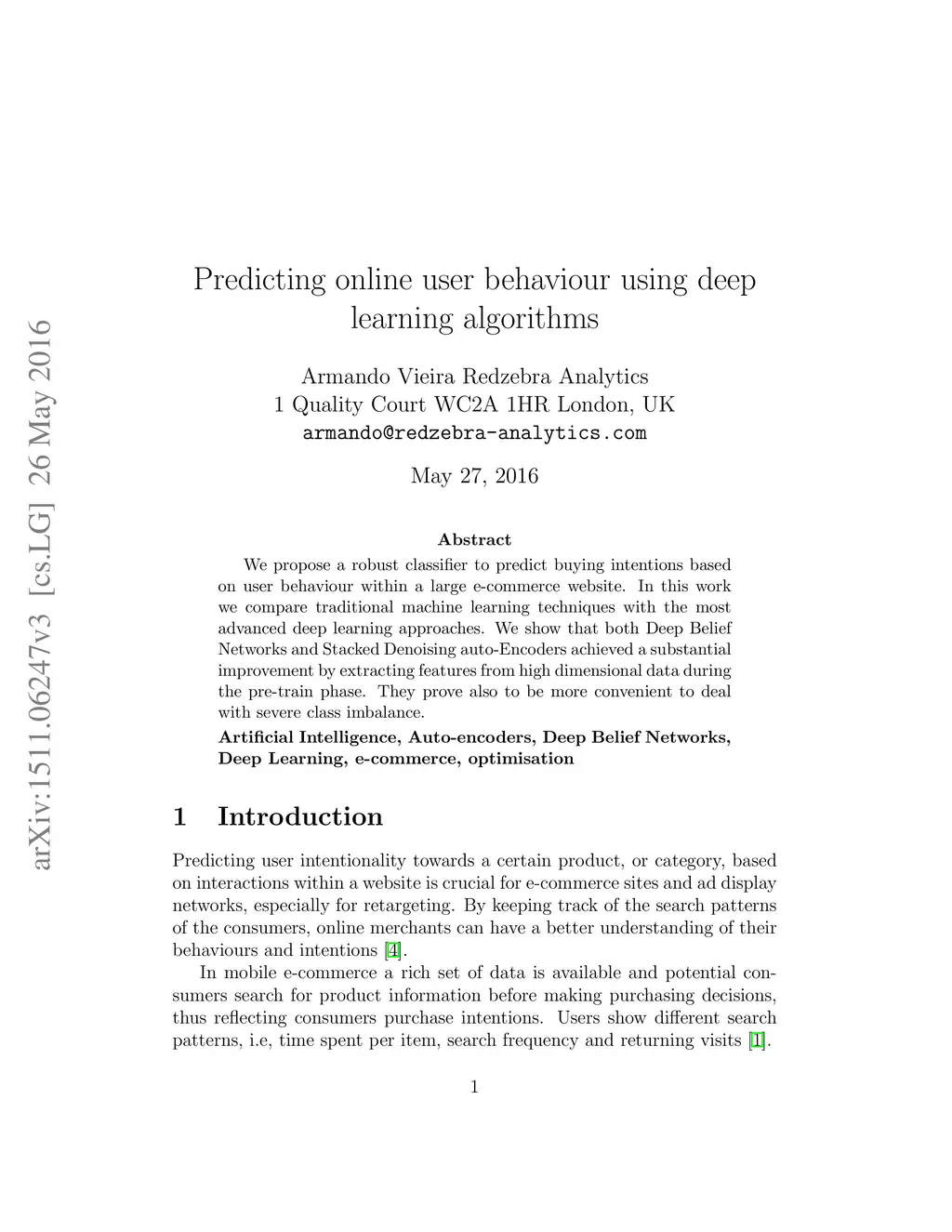 arXiv:1511.06247v3 [cs.LG] 26 May 2016

Predicting online user behaviour using deep learning algorithms

Armando Vieira Redzebra Analytics
1 Quality Court WC2A 1HR London, UK
armando@redzebra-analytics.com

May 27, 2016

Abstract

We propose a robust classifier to predict buying intentions based on user behaviour within a large e-commerce website. In this work we compare traditional machine learning techniques with the most advanced deep learning approaches. We show that both Deep Belief Networks and Stacked Denoising auto-Encoders achieved a substantial improvement by extracting features from high dimensional data during the pre-train phase. They prove also to be more convenient to deal with severe class imbalance.

Artificial Intelligence, Auto-encoders, Deep Belief Networks, Deep Learning, e-commerce, optimisation

1 Introduction

Predicting user intentionality towards a certain product, or category, based on interactions within a website is crucial for e-commerce sites and ad display networks, especially for retargeting. By keeping track of the search patterns of the consumers, online merchants can have a better understanding of their behaviours and intentions [4].

In mobile e-commerce a rich set of data is available and potential consumers search for product information before making purchasing decisions, thus reflecting consumers purchase intentions. Users show different search patterns, i.e, time spent per item, search frequency and returning visits [1].

1